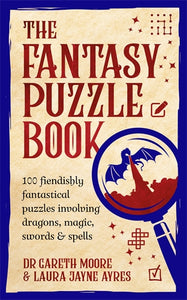 THE FANTASY PUZZLE BOOK

100 fiendishly fantastical puzzles involving dragons, magic, swords & spells

DR GARETH MOORE & LAURA JAYNE AYRES